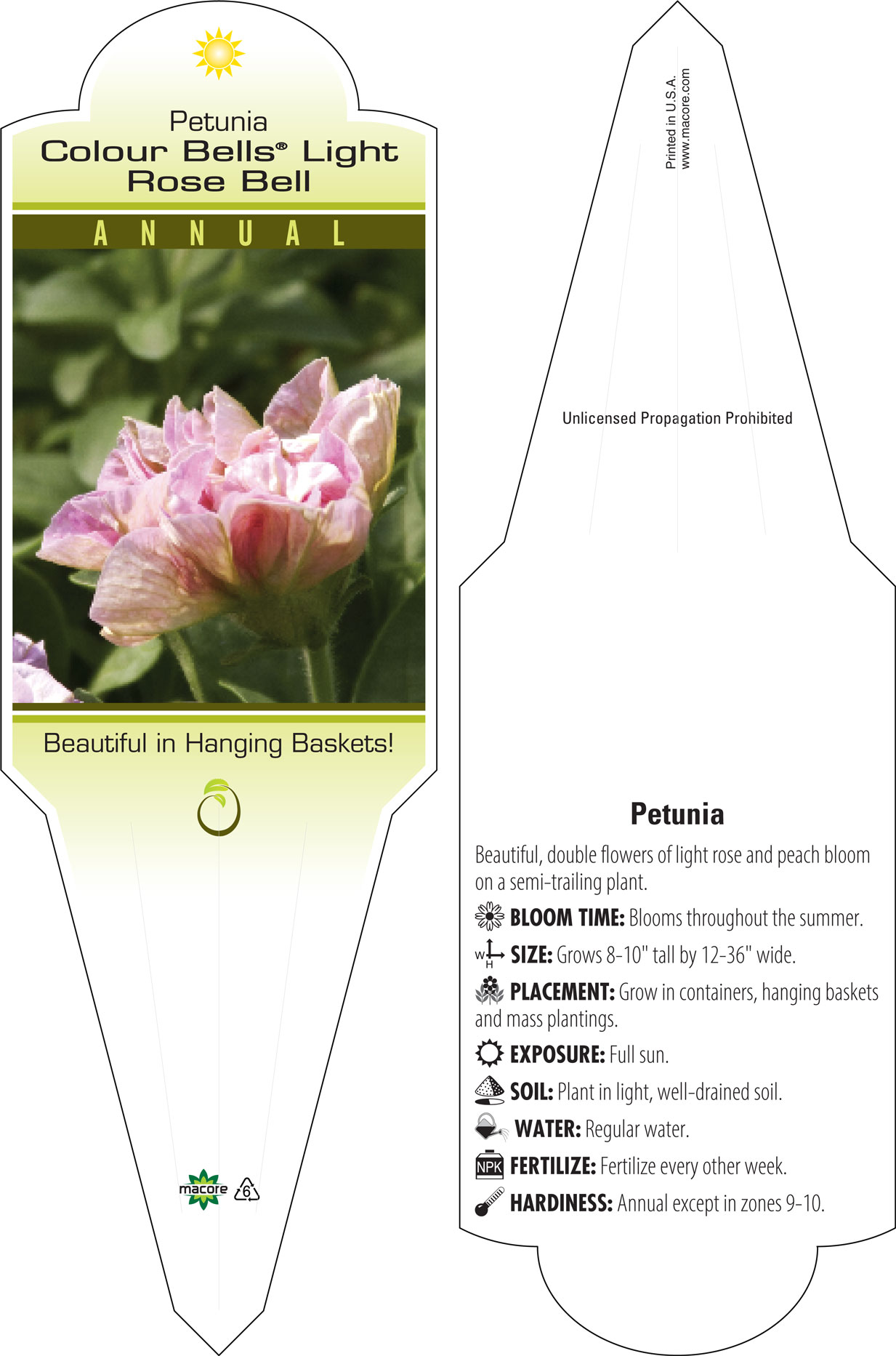 Petunia
Colour Bells® Light Rose Bell

ANNUAL

Beautiful in Hanging Baskets!

macore 6

Printed in U.S.A.
www.macore.com

Unlicensed Propagation Prohibited

Petunia

Beautiful, double flowers of light rose and peach bloom on a semi-trailing plant.

BLOOM TIME: Blooms throughout the summer.

W H SIZE: Grows 8-10" tall by 12-36" wide.

PLACEMENT: Grow in containers, hanging baskets and mass plantings.

EXPOSURE: Full sun.

SOIL: Plant in light, well-drained soil.

WATER: Regular water.

NPK FERTILIZE: Fertilize every other week.

HARDINESS: Annual except in zones 9-10.